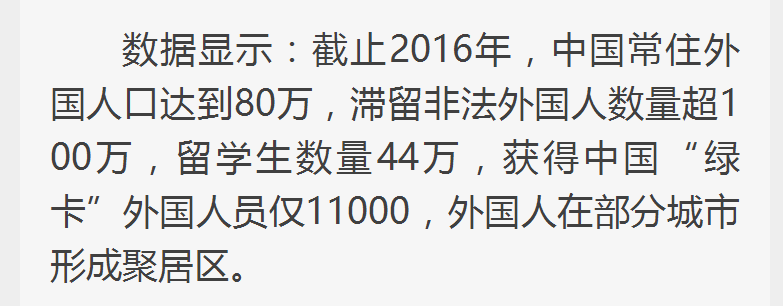 数据显示：截止2016年，中国常住外国人口达到80万，滞留非法外国人数量超100万，留学生数量44万，获得中国“绿卡”外国人员仅11000，外国人在部分城市形成聚居区。